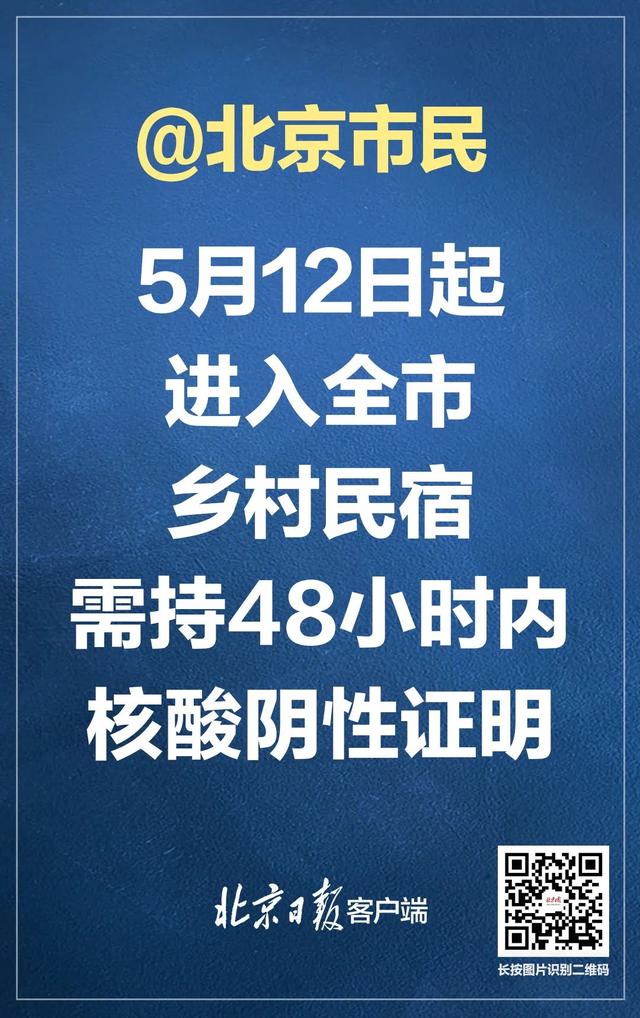 @北京市民

5月12日起
进入全市
乡村民宿
需持48小时内
核酸阴性证明

北京日报客户端

长按图片识别二维码